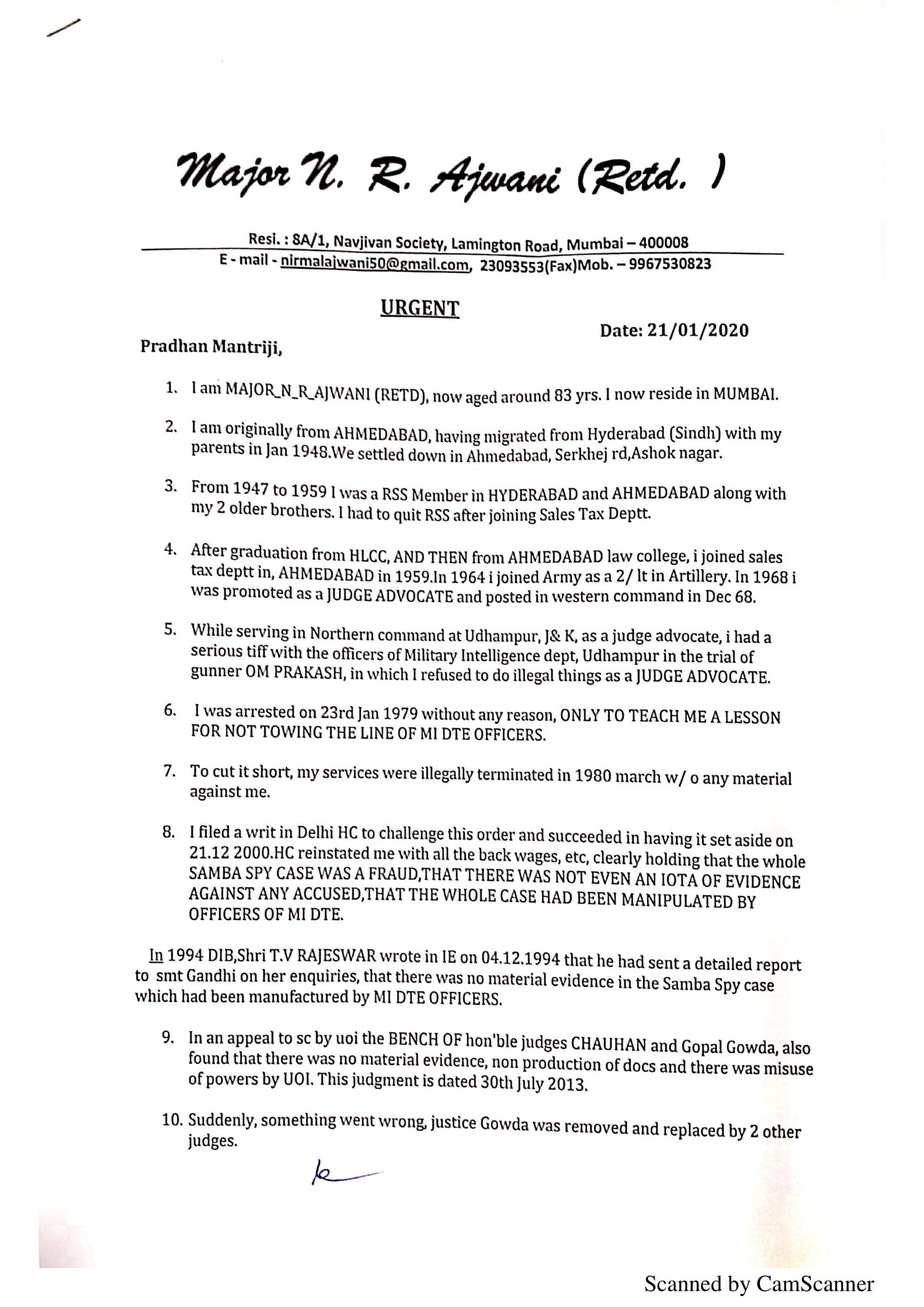 Major N. R. Ajwani (Retd. )

Resi. : 8A/1, Navjivan Society, Lamington Road, Mumbai – 400008
E - mail - nirmalajwani50@gmail.com, 23093553(Fax)Mob. – 9967530823

URGENT

Date: 21/01/2020

Pradhan Mantriji,

1. I am MAJOR_N_R_AJWANI (RETD), now aged around 83 yrs. I now reside in MUMBAI.

2. I am originally from AHMEDABAD, having migrated from Hyderabad (Sindh) with my parents in Jan 1948.We settled down in Ahmedabad, Serkhej rd,Ashok nagar.

3. From 1947 to 1959 I was a RSS Member in HYDERABAD and AHMEDABAD along with my 2 older brothers. I had to quit RSS after joining Sales Tax Deptt.

4. After graduation from HLCC, AND THEN from AHMEDABAD law college, i joined sales tax deptt in, AHMEDABAD in 1959.In 1964 i joined Army as a 2/ lt in Artillery. In 1968 i was promoted as a JUDGE ADVOCATE and posted in western command in Dec 68.

5. While serving in Northern command at Udhampur, J& K, as a judge advocate, i had a serious tiff with the officers of Military Intelligence dept, Udhampur in the trial of gunner OM PRAKASH, in which I refused to do illegal things as a JUDGE ADVOCATE.

6. I was arrested on 23rd Jan 1979 without any reason, ONLY TO TEACH ME A LESSON FOR NOT TOWING THE LINE OF MI DTE OFFICERS.

7. To cut it short, my services were illegally terminated in 1980 march w/ o any material against me.

8. I filed a writ in Delhi HC to challenge this order and succeeded in having it set aside on 21.12 2000.HC reinstated me with all the back wages, etc, clearly holding that the whole SAMBA SPY CASE WAS A FRAUD,THAT THERE WAS NOT EVEN AN IOTA OF EVIDENCE AGAINST ANY ACCUSED,THAT THE WHOLE CASE HAD BEEN MANIPULATED BY OFFICERS OF MI DTE.

In 1994 DIB,Shri T.V RAJESWAR wrote in IE on 04.12.1994 that he had sent a detailed report to smt Gandhi on her enquiries, that there was no material evidence in the Samba Spy case which had been manufactured by MI DTE OFFICERS.

9. In an appeal to sc by uoi the BENCH OF hon'ble judges CHAUHAN and Gopal Gowda, also found that there was no material evidence, non production of docs and there was misuse of powers by UOI. This judgment is dated 30th July 2013.

10. Suddenly, something went wrong, justice Gowda was removed and replaced by 2 other judges.

Scanned by CamScanner